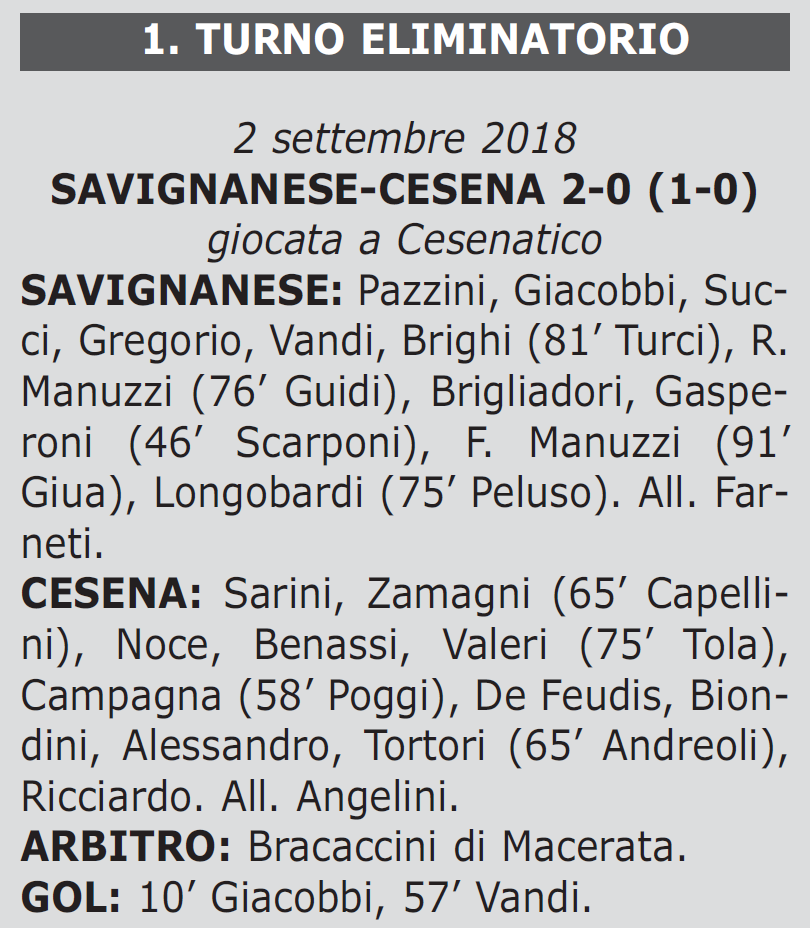 1. TURNO ELIMINATORIO

2 settembre 2018
SAVIGNANESE-CESENA 2-0 (1-0)
giocata a Cesenatico

SAVIGNANESE: Pazzini, Giacobbi, Succi, Gregorio, Vandi, Brighi (81’ Turci), R. Manuzzi (76’ Guidi), Brigliadori, Gasperoni (46’ Scarponi), F. Manuzzi (91’ Giua), Longobardi (75’ Peluso). All. Farneti.

CESENA: Sarini, Zamagni (65’ Capellini), Noce, Benassi, Valeri (75’ Tola), Campagna (58’ Poggi), De Feudis, Biondini, Alessandro, Tortori (65’ Andreoli), Ricciardo. All. Angelini.

ARBITRO: Bracaccini di Macerata.

GOL: 10’ Giacobbi, 57’ Vandi.